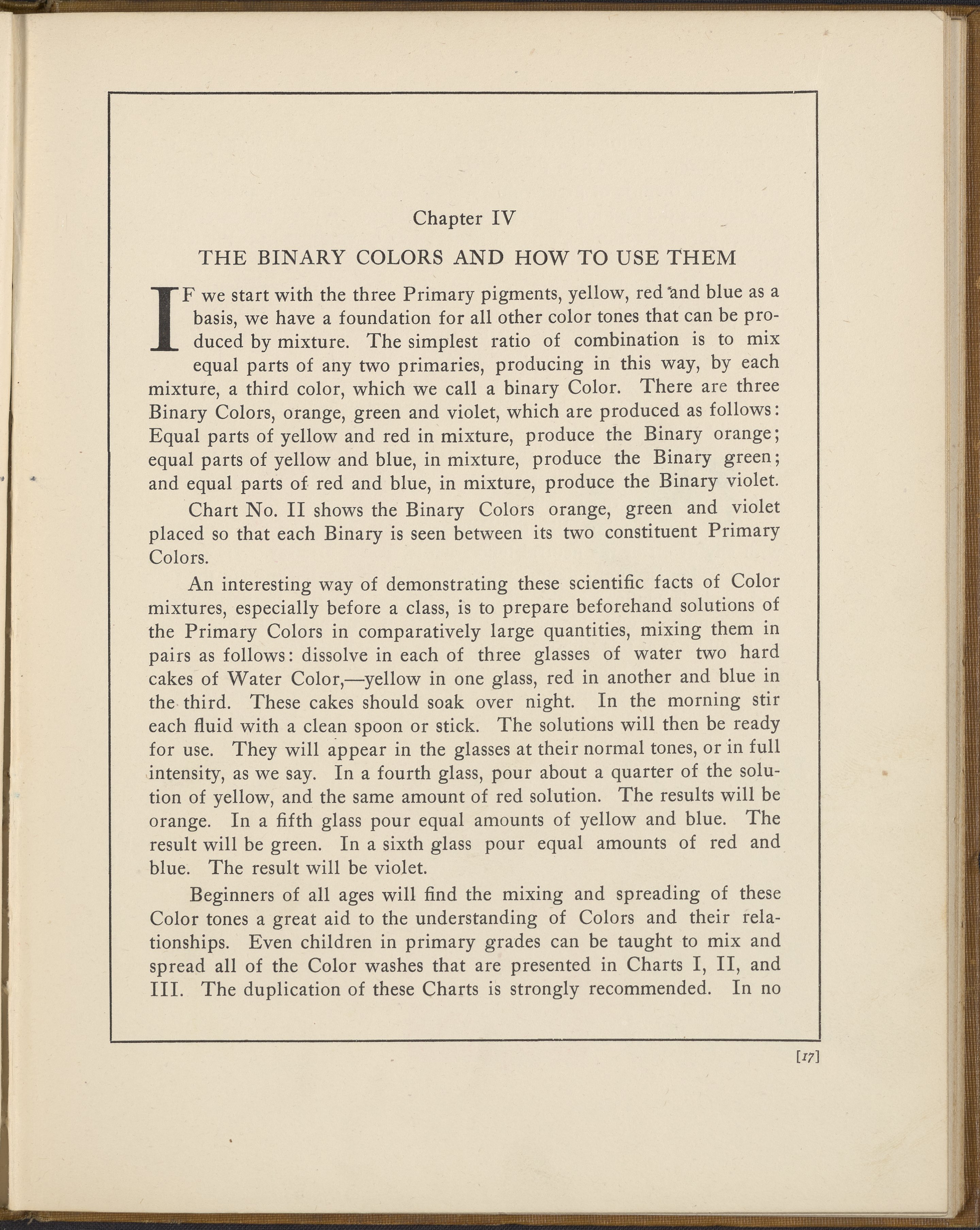 Chapter IV

THE BINARY COLORS AND HOW TO USE THEM

IF we start with the three Primary pigments, yellow, red and blue as a basis, we have a foundation for all other color tones that can be produced by mixture. The simplest ratio of combination is to mix equal parts of any two primaries, producing in this way, by each mixture, a third color, which we call a binary Color. There are three Binary Colors, orange, green and violet, which are produced as follows: Equal parts of yellow and red in mixture, produce the Binary orange; equal parts of yellow and blue, in mixture, produce the Binary green; and equal parts of red and blue, in mixture, produce the Binary violet.

Chart No. II shows the Binary Colors orange, green and violet placed so that each Binary is seen between its two constituent Primary Colors.

An interesting way of demonstrating these scientific facts of Color mixtures, especially before a class, is to prepare beforehand solutions of the Primary Colors in comparatively large quantities, mixing them in pairs as follows: dissolve in each of three glasses of water two hard cakes of Water Color,—yellow in one glass, red in another and blue in the third. These cakes should soak over night. In the morning stir each fluid with a clean spoon or stick. The solutions will then be ready for use. They will appear in the glasses at their normal tones, or in full intensity, as we say. In a fourth glass, pour about a quarter of the solution of yellow, and the same amount of red solution. The results will be orange. In a fifth glass pour equal amounts of yellow and blue. The result will be green. In a sixth glass pour equal amounts of red and blue. The result will be violet.

Beginners of all ages will find the mixing and spreading of these Color tones a great aid to the understanding of Colors and their relationships. Even children in primary grades can be taught to mix and spread all of the Color washes that are presented in Charts I, II, and III. The duplication of these Charts is strongly recommended. In no

[17]